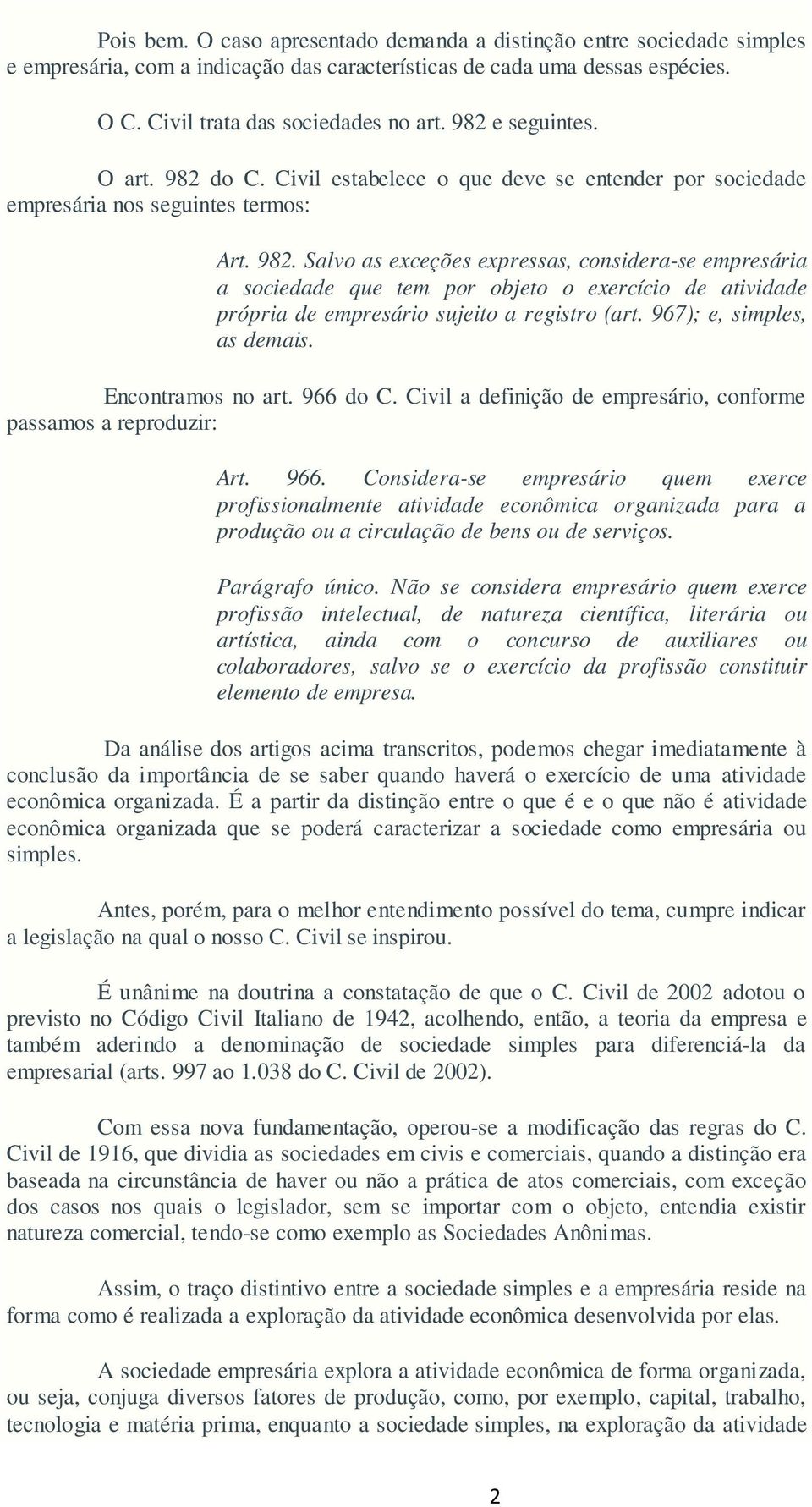 Pois bem. O caso apresentado demanda a distinção entre sociedade simples e empresária, com a indicação das características de cada uma dessas espécies.

O C. Civil trata das sociedades no art. 982 e seguintes.

O art. 982 do C. Civil estabelece o que deve se entender por sociedade empresária nos seguintes termos:

Art. 982. Salvo as exceções expressas, considera-se empresária a sociedade que tem por objeto o exercício de atividade própria de empresário sujeito a registro (art. 967); e, simples, as demais.

Encontramos no art. 966 do C. Civil a definição de empresário, conforme passamos a reproduzir:

Art. 966. Considera-se empresário quem exerce profissionalmente atividade econômica organizada para a produção ou a circulação de bens ou de serviços.

Parágrafo único. Não se considera empresário quem exerce profissão intelectual, de natureza científica, literária ou artística, ainda com o concurso de auxiliares ou colaboradores, salvo se o exercício da profissão constituir elemento de empresa.

Da análise dos artigos acima transcritos, podemos chegar imediatamente à conclusão da importância de se saber quando haverá o exercício de uma atividade econômica organizada. É a partir da distinção entre o que é e o que não é atividade econômica organizada que se poderá caracterizar a sociedade como empresária ou simples.

Antes, porém, para o melhor entendimento possível do tema, cumpre indicar a legislação na qual o nosso C. Civil se inspirou.

É unânime na doutrina a constatação de que o C. Civil de 2002 adotou o previsto no Código Civil Italiano de 1942, acolhendo, então, a teoria da empresa e também aderindo a denominação de sociedade simples para diferenciá-la da empresarial (arts. 997 ao 1.038 do C. Civil de 2002).

Com essa nova fundamentação, operou-se a modificação das regras do C. Civil de 1916, que dividia as sociedades em civis e comerciais, quando a distinção era baseada na circunstância de haver ou não a prática de atos comerciais, com exceção dos casos nos quais o legislador, sem se importar com o objeto, entendia existir natureza comercial, tendo-se como exemplo as Sociedades Anônimas.

Assim, o traço distintivo entre a sociedade simples e a empresária reside na forma como é realizada a exploração da atividade econômica desenvolvida por elas.

A sociedade empresária explora a atividade econômica de forma organizada, ou seja, conjuga diversos fatores de produção, como, por exemplo, capital, trabalho, tecnologia e matéria prima, enquanto a sociedade simples, na exploração da atividade

2